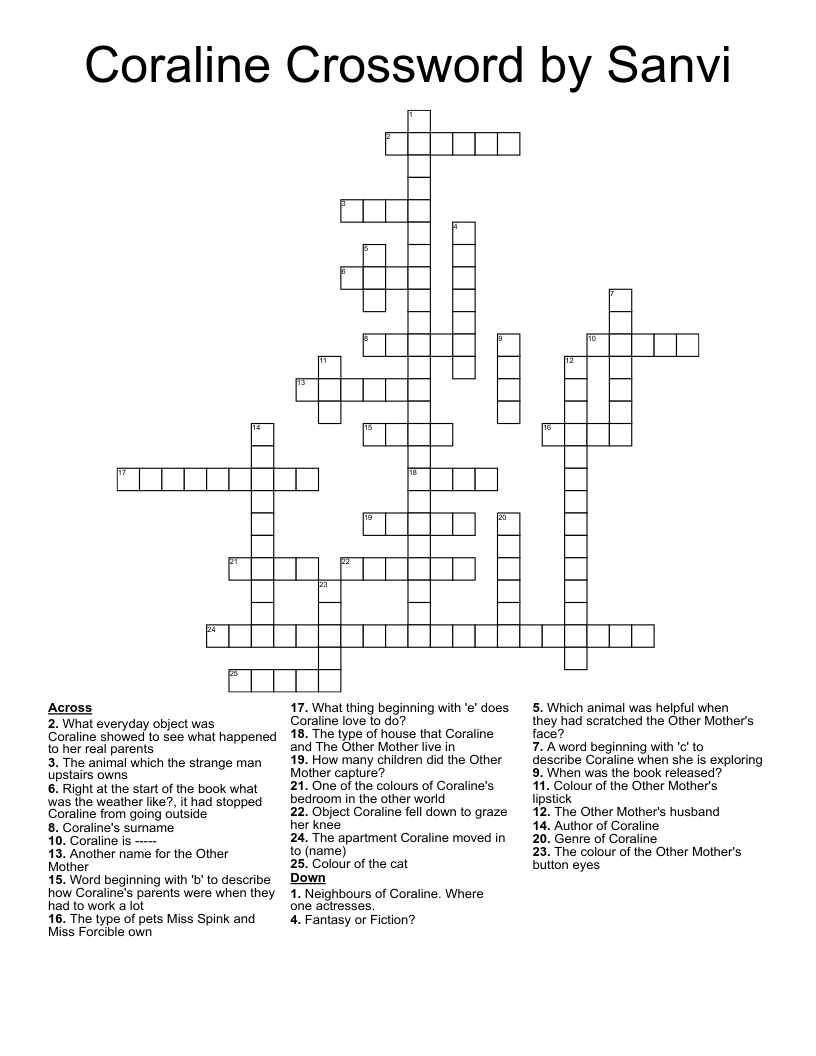 Coraline Crossword by Sanvi

1 2 3 4 5 6 7 8 9 10 11 12 13 14 15 16 17 18 19 20 21 22 23 24 25

**Across**
**2.** What everyday object was Coraline showed to see what happened to her real parents
**3.** The animal which the strange man upstairs owns
**6.** Right at the start of the book what was the weather like?, it had stopped Coraline from going outside
**8.** Coraline's surname
**10.** Coraline is -----
**13.** Another name for the Other Mother
**15.** Word beginning with 'b' to describe how Coraline's parents were when they had to work a lot
**16.** The type of pets Miss Spink and Miss Forcible own
**17.** What thing beginning with 'e' does Coraline love to do?
**18.** The type of house that Coraline and The Other Mother live in
**19.** How many children did the Other Mother capture?
**21.** One of the colours of Coraline's bedroom in the other world
**22.** Object Coraline fell down to graze her knee
**24.** The apartment Coraline moved in to (name)
**25.** Colour of the cat

**Down**
**1.** Neighbours of Coraline. Where one actresses.
**4.** Fantasy or Fiction?
**5.** Which animal was helpful when they had scratched the Other Mother's face?
**7.** A word beginning with 'c' to describe Coraline when she is exploring
**9.** When was the book released?
**11.** Colour of the Other Mother's lipstick
**12.** The Other Mother's husband
**14.** Author of Coraline
**20.** Genre of Coraline
**23.** The colour of the Other Mother's button eyes